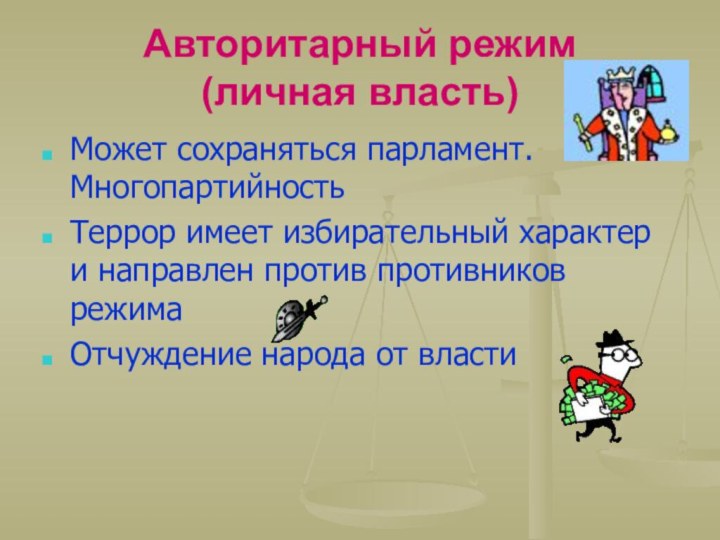 Авторитарный режим (личная власть)

Может сохраняться парламент. Многопартийность

Террор имеет избирательный характер и направлен против противников режима

Отчуждение народа от власти